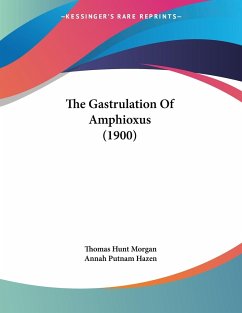 —KESSINGER'S RARE REPRINTS—

The Gastrulation Of Amphioxus (1900)

Thomas Hunt Morgan
Annah Putnam Hazen